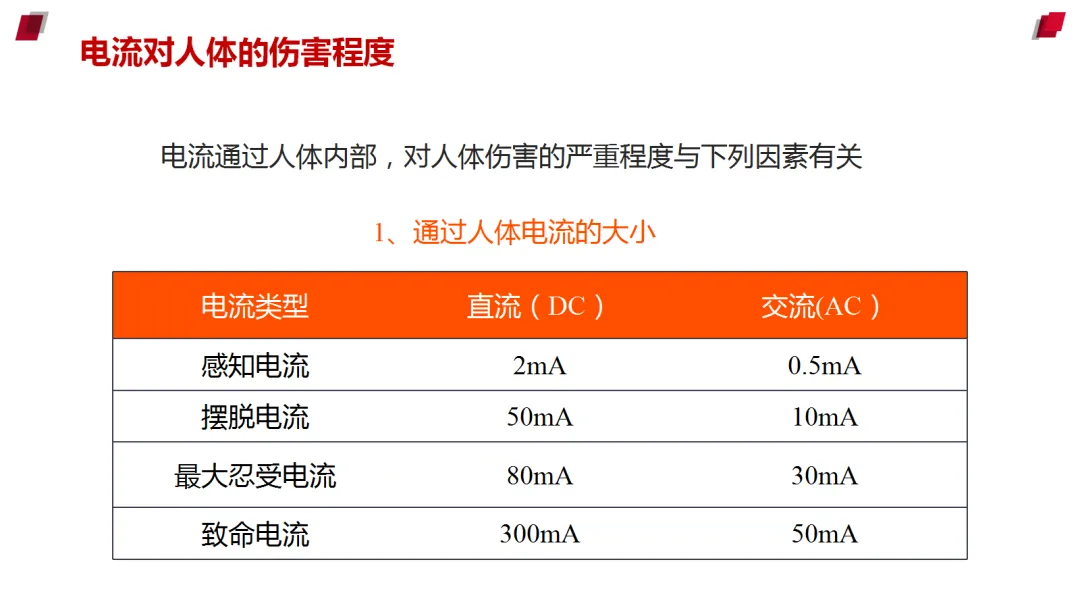 电流对人体的伤害程度

电流通过人体内部，对人体伤害的严重程度与下列因素有关

1、通过人体电流的大小

| 电流类型 | 直流（DC） | 交流(AC） |
|---|---|---|
| 感知电流 | 2mA | 0.5mA |
| 摆脱电流 | 50mA | 10mA |
| 最大忍受电流 | 80mA | 30mA |
| 致命电流 | 300mA | 50mA |